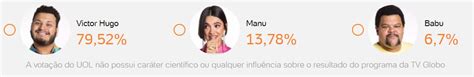 Victor Hugo
79,52%

Manu
13,78%

Babu
6,7%

A votação do UOL não possui caráter científico ou qualquer influência sobre o resultado do programa da TV Globo